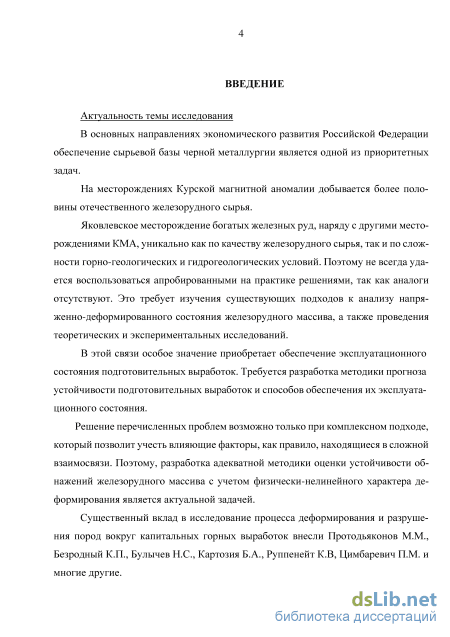 4

ВВЕДЕНИЕ

Актуальность темы исследования

В основных направлениях экономического развития Российской Федерации обеспечение сырьевой базы черной металлургии является одной из приоритетных задач.

На месторождениях Курской магнитной аномалии добывается более половины отечественного железорудного сырья.

Яковлевское месторождение богатых железных руд, наряду с другими месторождениями КМА, уникально как по качеству железорудного сырья, так и по сложности горно-геологических и гидрогеологических условий. Поэтому не всегда удается воспользоваться апробированными на практике решениями, так как аналоги отсутствуют. Это требует изучения существующих подходов к анализу напряженно-деформированного состояния железорудного массива, а также проведения теоретических и экспериментальных исследований.

В этой связи особое значение приобретает обеспечение эксплуатационного состояния подготовительных выработок. Требуется разработка методики прогноза устойчивости подготовительных выработок и способов обеспечения их эксплуатационного состояния.

Решение перечисленных проблем возможно только при комплексном подходе, который позволит учесть влияющие факторы, как правило, находящиеся в сложной взаимосвязи. Поэтому, разработка адекватной методики оценки устойчивости обнажений железорудного массива с учетом физически-нелинейного характера деформирования является актуальной задачей.

Существенный вклад в исследование процесса деформирования и разрушения пород вокруг капитальных горных выработок внесли Протодьяконов М.М., Безродный К.П., Булычев Н.С., Картозия Б.А., Руппенейт К.В, Цимбаревич П.М. и многие другие.

dsLib.net
библиотека диссертаций